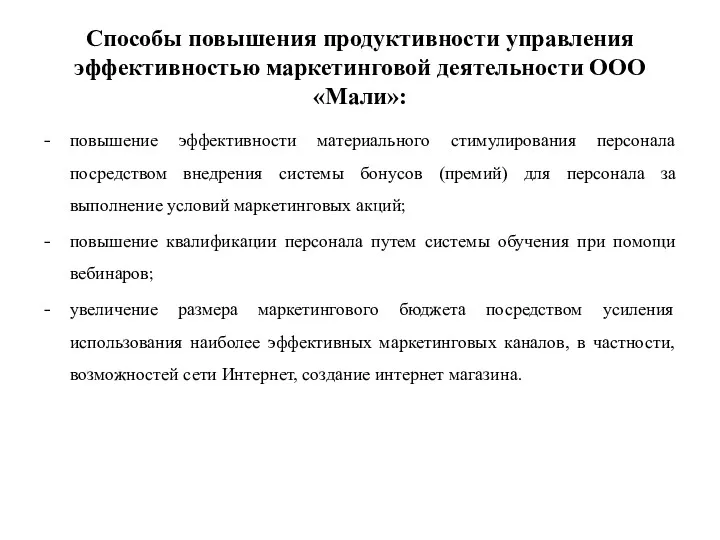 Способы повышения продуктивности управления эффективностью маркетинговой деятельности ООО «Мали»:

- повышение эффективности материального стимулирования персонала посредством внедрения системы бонусов (премий) для персонала за выполнение условий маркетинговых акций;

- повышение квалификации персонала путем системы обучения при помощи вебинаров;

- увеличение размера маркетингового бюджета посредством усиления использования наиболее эффективных маркетинговых каналов, в частности, возможностей сети Интернет, создание интернет магазина.